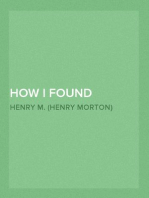 HOW I FOUND

HENRY M. (HENRY MORTON)